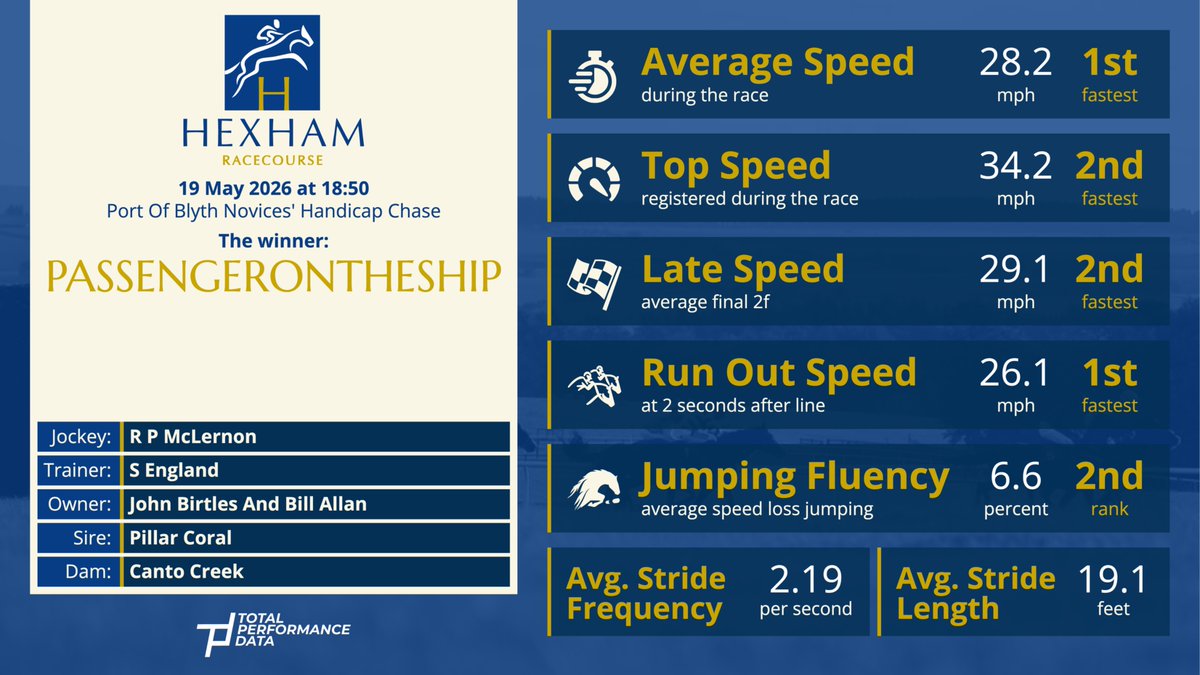 H
HEXHAM
RACECOURSE
19 May 2026 at 18:50
Port Of Blyth Novices' Handicap Chase
The winner:
PASSENGERONTHESHIP

| Jockey: | R P McLernon |
|---|---|
| Trainer: | S England |
| Owner: | John Birtles And Bill Allan |
| Sire: | Pillar Coral |
| Dam: | Canto Creek |

TOTAL PERFORMANCE DATA

Average Speed
during the race
28.2 mph
1st fastest

Top Speed
registered during the race
34.2 mph
2nd fastest

Late Speed
average final 2f
29.1 mph
2nd fastest

Run Out Speed
at 2 seconds after line
26.1 mph
1st fastest

Jumping Fluency
average speed loss jumping
6.6 percent
2nd rank

Avg. Stride Frequency
2.19 per second

Avg. Stride Length
19.1 feet